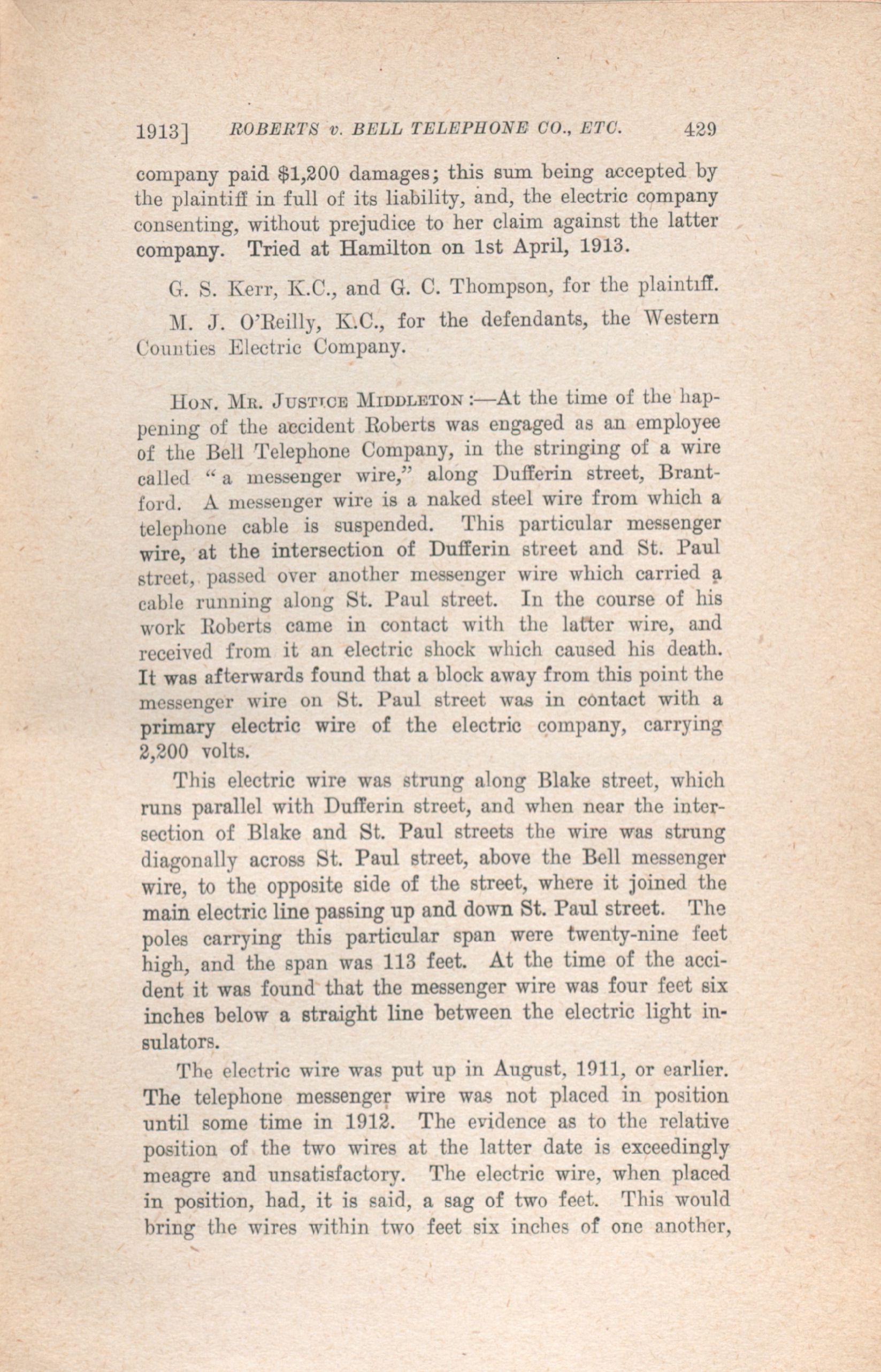 1913] ROBERTS v. BELL TELEPHONE CO., ETC. 429

company paid $1,200 damages; this sum being accepted by the plaintiff in full of its liability, and, the electric company consenting, without prejudice to her claim against the latter company. Tried at Hamilton on 1st April, 1913.

G. S. Kerr, K.C., and G. C. Thompson, for the plaintiff.

M. J. O'Reilly, K.C., for the defendants, the Western Counties Electric Company.

HON. MR. JUSTICE MIDDLETON:—At the time of the happening of the accident Roberts was engaged as an employee of the Bell Telephone Company, in the stringing of a wire called "a messenger wire," along Dufferin street, Brantford. A messenger wire is a naked steel wire from which a telephone cable is suspended. This particular messenger wire, at the intersection of Dufferin street and St. Paul street, passed over another messenger wire which carried a cable running along St. Paul street. In the course of his work Roberts came in contact with the latter wire, and received from it an electric shock which caused his death. It was afterwards found that a block away from this point the messenger wire on St. Paul street was in contact with a primary electric wire of the electric company, carrying 2,200 volts.

This electric wire was strung along Blake street, which runs parallel with Dufferin street, and when near the intersection of Blake and St. Paul streets the wire was strung diagonally across St. Paul street, above the Bell messenger wire, to the opposite side of the street, where it joined the main electric line passing up and down St. Paul street. The poles carrying this particular span were twenty-nine feet high, and the span was 113 feet. At the time of the accident it was found that the messenger wire was four feet six inches below a straight line between the electric light insulators.

The electric wire was put up in August, 1911, or earlier. The telephone messenger wire was not placed in position until some time in 1912. The evidence as to the relative position of the two wires at the latter date is exceedingly meagre and unsatisfactory. The electric wire, when placed in position, had, it is said, a sag of two feet. This would bring the wires within two feet six inches of one another,